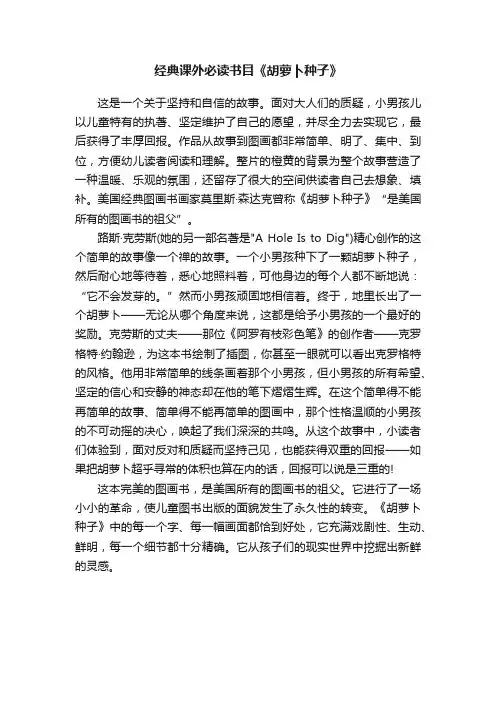 经典课外必读书目《胡萝卜种子》

这是一个关于坚持和自信的故事。面对大人们的质疑，小男孩儿以儿童特有的执著、坚定维护了自己的愿望，并尽全力去实现它，最后获得了丰厚回报。作品从故事到图画都非常简单、明了、集中、到位，方便幼儿读者阅读和理解。整片的橙黄的背景为整个故事营造了一种温暖、乐观的氛围，还留存了很大的空间供读者自己去想象、填补。美国经典图画书画家莫里斯·森达克曾称《胡萝卜种子》“是美国所有的图画书的祖父”。

路斯·克劳斯(她的另一部名著是"A Hole Is to Dig")精心创作的这个简单的故事像一个禅的故事。一个小男孩种下了一颗胡萝卜种子，然后耐心地等待着，悉心地照料着，可他身边的每个人都不断地说：“它不会发芽的。”然而小男孩顽固地相信着。终于，地里长出了一个胡萝卜——无论从哪个角度来说，这都是给予小男孩的一个最好的奖励。克劳斯的丈夫——那位《阿罗有枝彩色笔》的创作者——克罗格特·约翰逊，为这本书绘制了插图，你甚至一眼就可以看出克罗格特的风格。他用非常简单的线条画着那个小男孩，但小男孩的所有希望、坚定的信心和安静的神态却在他的笔下熠熠生辉。在这个简单得不能再简单的故事、简单得不能再简单的图画中，那个性格温顺的小男孩的不可动摇的决心，唤起了我们深深的共鸣。从这个故事中，小读者们体验到，面对反对和质疑而坚持己见，也能获得双重的回报——如果把胡萝卜超乎寻常的体积也算在内的话，回报可以说是三重的!

这本完美的图画书，是美国所有的图画书的祖父。它进行了一场小小的革命，使儿童图书出版的面貌发生了永久性的转变。《胡萝卜种子》中的每一个字、每一幅画面都恰到好处，它充满戏剧性、生动、鲜明，每一个细节都十分精确。它从孩子们的现实世界中挖掘出新鲜的灵感。